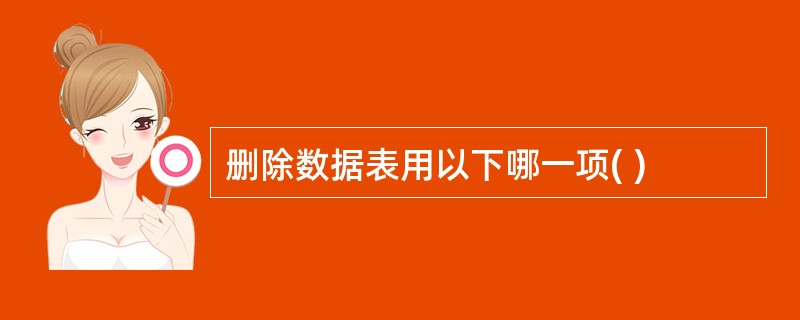 删除数据表用以下哪一项( )